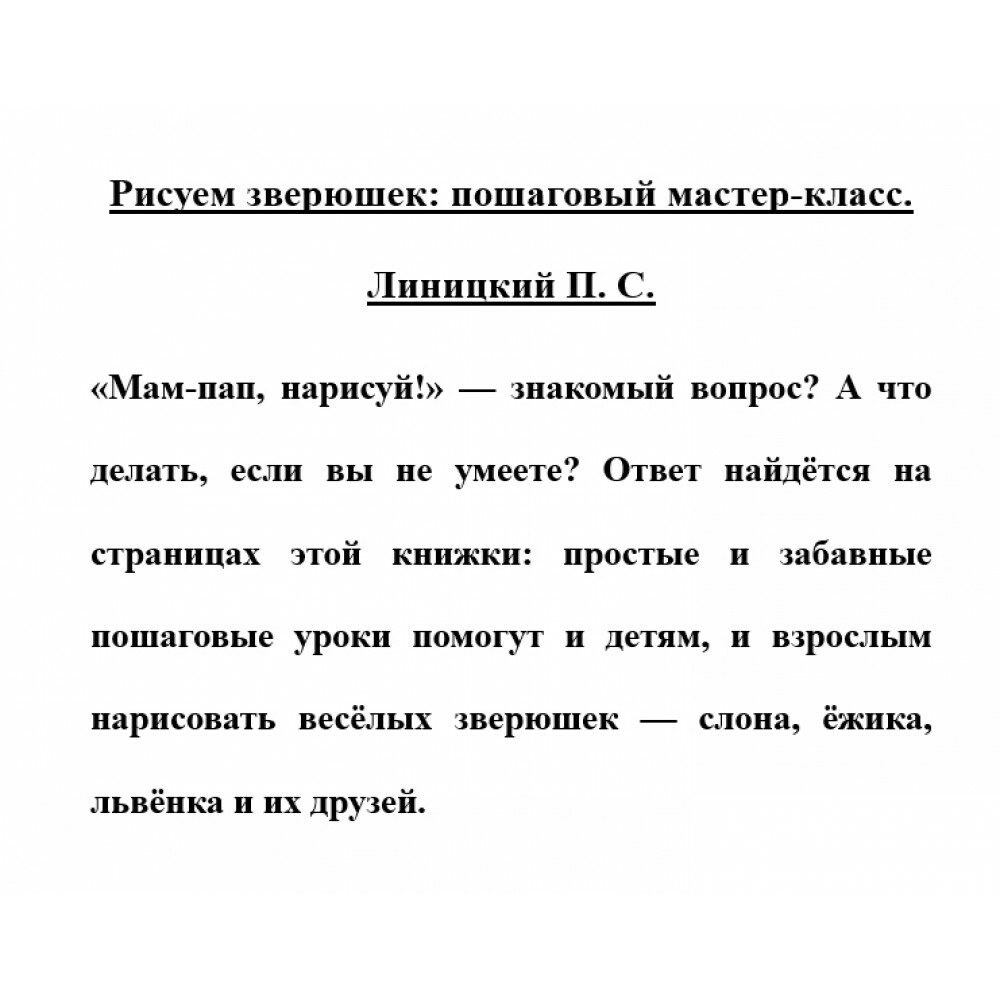 Рисуем зверюшек: пошаговый мастер-класс.

Линицкий П. С.

«Мам-пап, нарисуй!» — знакомый вопрос? А что делать, если вы не умеете? Ответ найдётся на страницах этой книжки: простые и забавные пошаговые уроки помогут и детям, и взрослым нарисовать весёлых зверюшек — слона, ёжика, львёнка и их друзей.